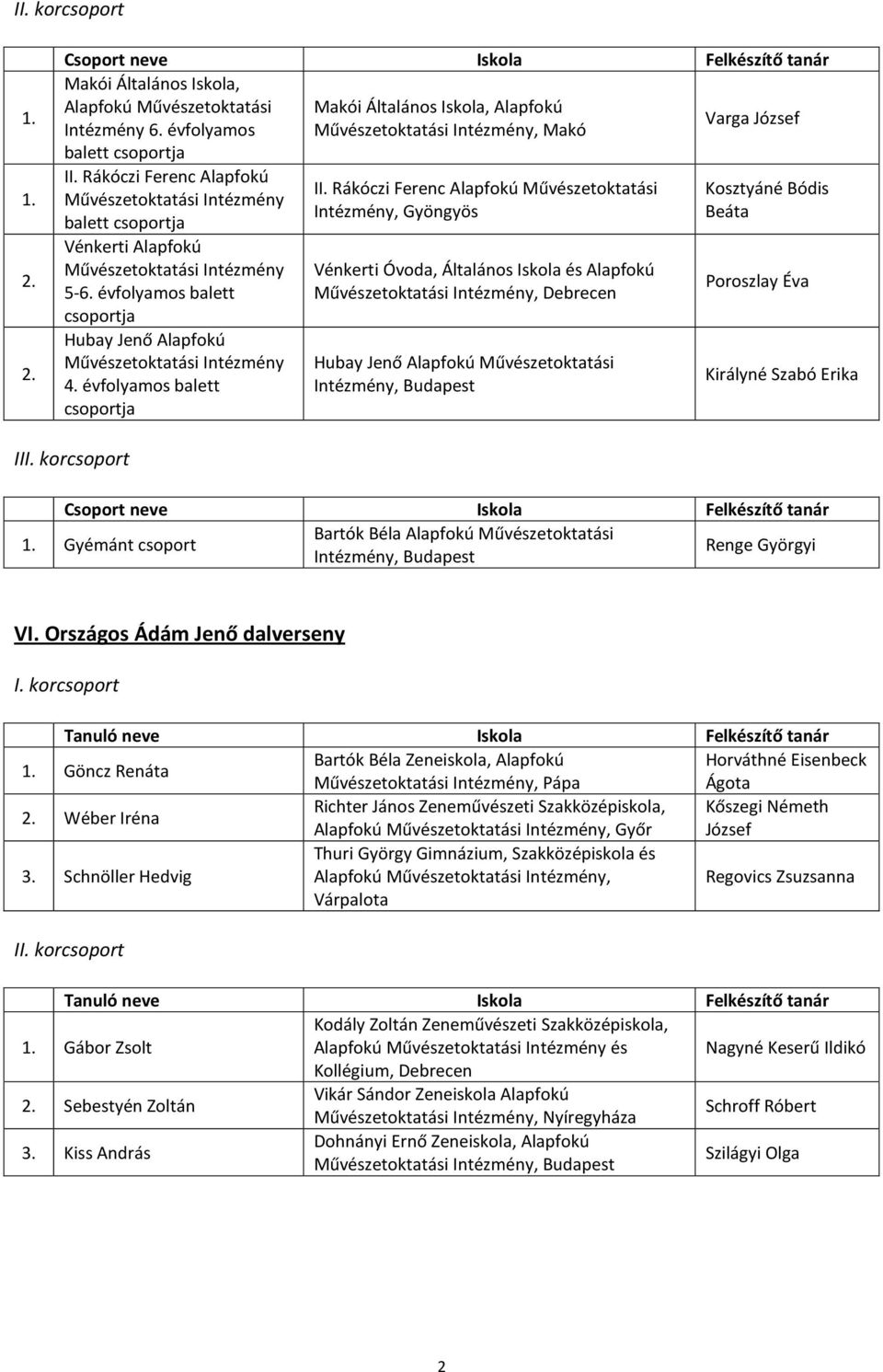 II. korcsoport

| | Csoport neve | Iskola | Felkészítő tanár |
|---|---|---|---|
| 1. | Makói Általános Iskola, Alapfokú Művészetoktatási Intézmény 6. évfolyamos balett csoportja | Makói Általános Iskola, Alapfokú Művészetoktatási Intézmény, Makó | Varga József |
| 1. | II. Rákóczi Ferenc Alapfokú Művészetoktatási Intézmény balett csoportja | II. Rákóczi Ferenc Alapfokú Művészetoktatási Intézmény, Gyöngyös | Kosztyáné Bódis Beáta |
| 2. | Vénkerti Alapfokú Művészetoktatási Intézmény 5-6. évfolyamos balett csoportja | Vénkerti Óvoda, Általános Iskola és Alapfokú Művészetoktatási Intézmény, Debrecen | Poroszlay Éva |
| 2. | Hubay Jenő Alapfokú Művészetoktatási Intézmény 4. évfolyamos balett csoportja | Hubay Jenő Alapfokú Művészetoktatási Intézmény, Budapest | Királyné Szabó Erika |

III. korcsoport

| | Csoport neve | Iskola | Felkészítő tanár |
|---|---|---|---|
| 1. | Gyémánt csoport | Bartók Béla Alapfokú Művészetoktatási Intézmény, Budapest | Renge Györgyi |

VI. Országos Ádám Jenő dalverseny

I. korcsoport

| | Tanuló neve | Iskola | Felkészítő tanár |
|---|---|---|---|
| 1. | Göncz Renáta | Bartók Béla Zeneiskola, Alapfokú Művészetoktatási Intézmény, Pápa | Horváthné Eisenbeck Ágota |
| 2. | Wéber Iréna | Richter János Zeneművészeti Szakközépiskola, Alapfokú Művészetoktatási Intézmény, Győr | Kőszegi Németh József |
| 3. | Schnöller Hedvig | Thuri György Gimnázium, Szakközépiskola és Alapfokú Művészetoktatási Intézmény, Várpalota | Regovics Zsuzsanna |

II. korcsoport

| | Tanuló neve | Iskola | Felkészítő tanár |
|---|---|---|---|
| 1. | Gábor Zsolt | Kodály Zoltán Zeneművészeti Szakközépiskola, Alapfokú Művészetoktatási Intézmény és Kollégium, Debrecen | Nagyné Keserű Ildikó |
| 2. | Sebestyén Zoltán | Vikár Sándor Zeneiskola Alapfokú Művészetoktatási Intézmény, Nyíregyháza | Schroff Róbert |
| 3. | Kiss András | Dohnányi Ernő Zeneiskola, Alapfokú Művészetoktatási Intézmény, Budapest | Szilágyi Olga |

2